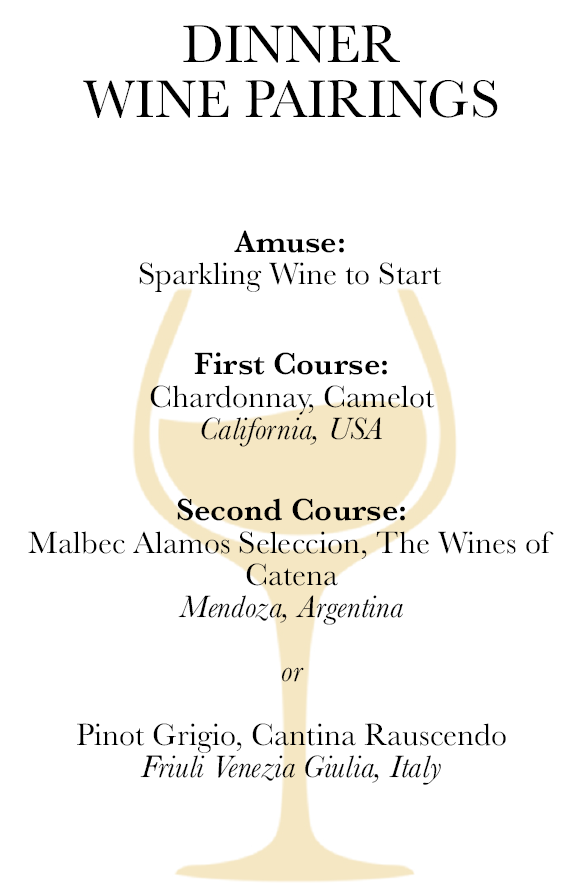 DINNER
WINE PAIRINGS

Amuse:
Sparkling Wine to Start

First Course:
Chardonnay, Camelot
California, USA

Second Course:
Malbec Alamos Seleccion, The Wines of Catena
Mendoza, Argentina

or

Pinot Grigio, Cantina Rauscendo
Friuli Venezia Giulia, Italy